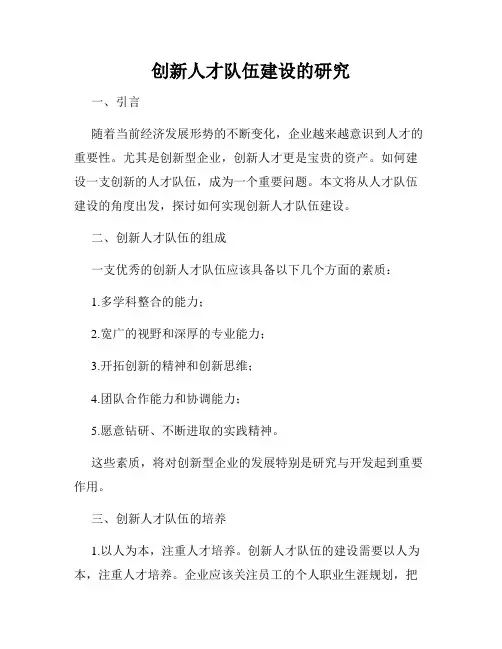 创新人才队伍建设的研究

一、引言

随着当前经济发展形势的不断变化，企业越来越意识到人才的重要性。尤其是创新型企业，创新人才更是宝贵的资产。如何建设一支创新的人才队伍，成为一个重要问题。本文将从人才队伍建设的角度出发，探讨如何实现创新人才队伍建设。

二、创新人才队伍的组成

一支优秀的创新人才队伍应该具备以下几个方面的素质：

1.多学科整合的能力；

2.宽广的视野和深厚的专业能力；

3.开拓创新的精神和创新思维；

4.团队合作能力和协调能力；

5.愿意钻研、不断进取的实践精神。

这些素质，将对创新型企业的发展特别是研究与开发起到重要作用。

三、创新人才队伍的培养

1.以人为本，注重人才培养。创新人才队伍的建设需要以人为本，注重人才培养。企业应该关注员工的个人职业生涯规划，把